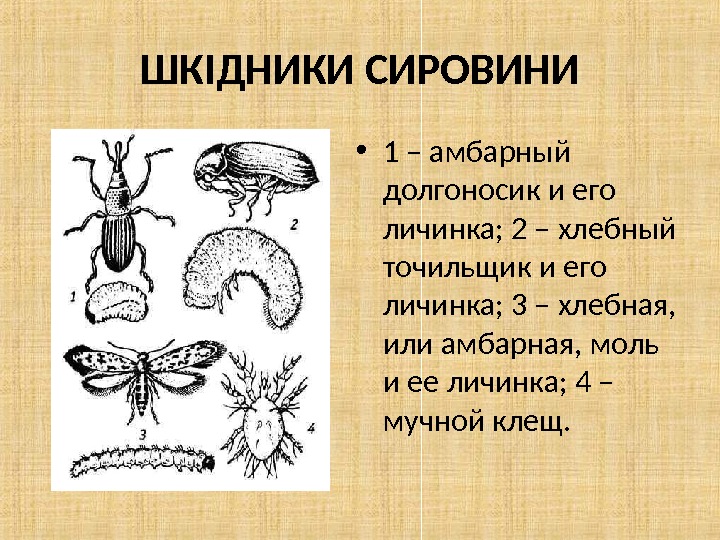 ШКІДНИКИ СИРОВИНИ

1

2

3

4

• 1 – амбарный долгоносик и его личинка; 2 – хлебный точильщик и его личинка; 3 – хлебная, или амбарная, моль и ее личинка; 4 – мучной клещ.